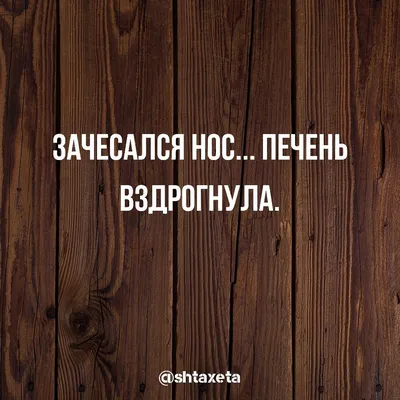 ЗАЧЕСАЛСЯ НОС... ПЕЧЕНЬ ВЗДРОГНУЛА.

@shtaxeta